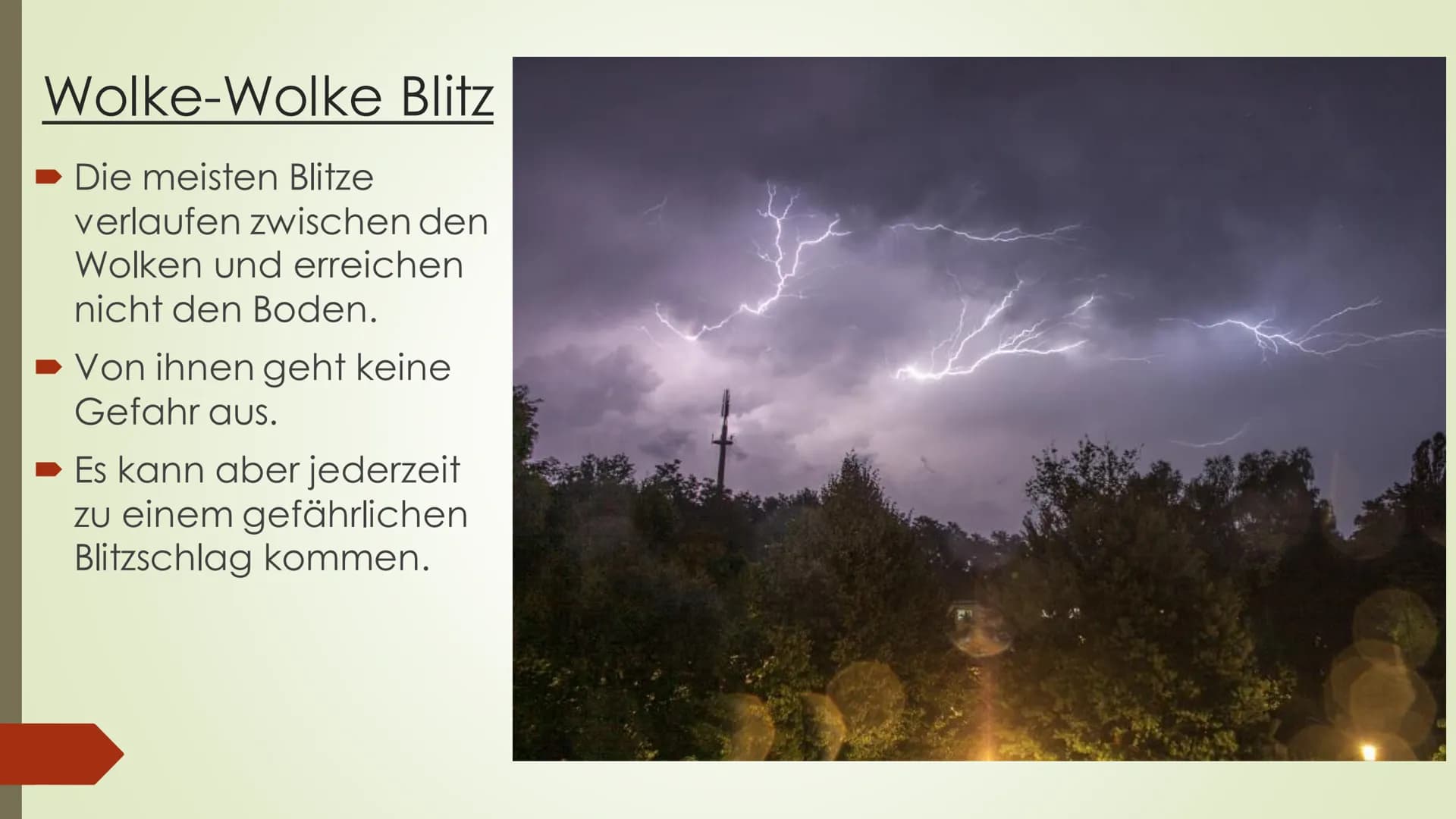 Wolke-Wolke Blitz

Die meisten Blitze verlaufen zwischen den Wolken und erreichen nicht den Boden.

Von ihnen geht keine Gefahr aus.

Es kann aber jederzeit zu einem gefährlichen Blitzschlag kommen.